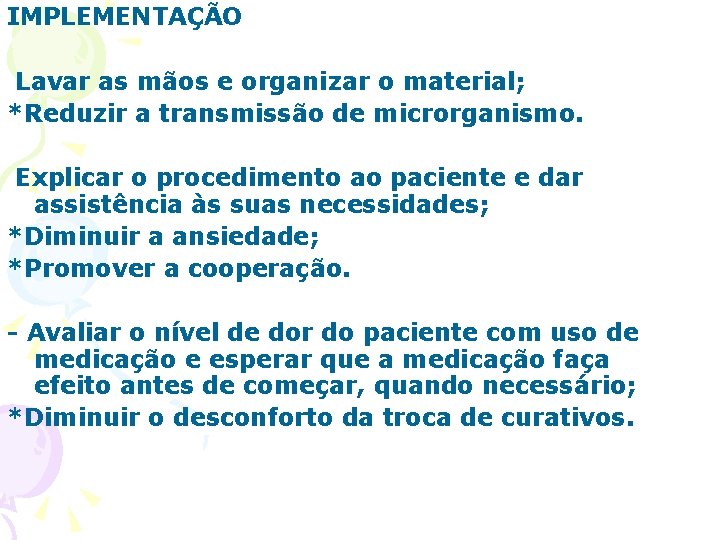 IMPLEMENTAÇÃO

Lavar as mãos e organizar o material;
*Reduzir a transmissão de microrganismo.

Explicar o procedimento ao paciente e dar assistência às suas necessidades;
*Diminuir a ansiedade;
*Promover a cooperação.

- Avaliar o nível de dor do paciente com uso de medicação e esperar que a medicação faça efeito antes de começar, quando necessário;
*Diminuir o desconforto da troca de curativos.